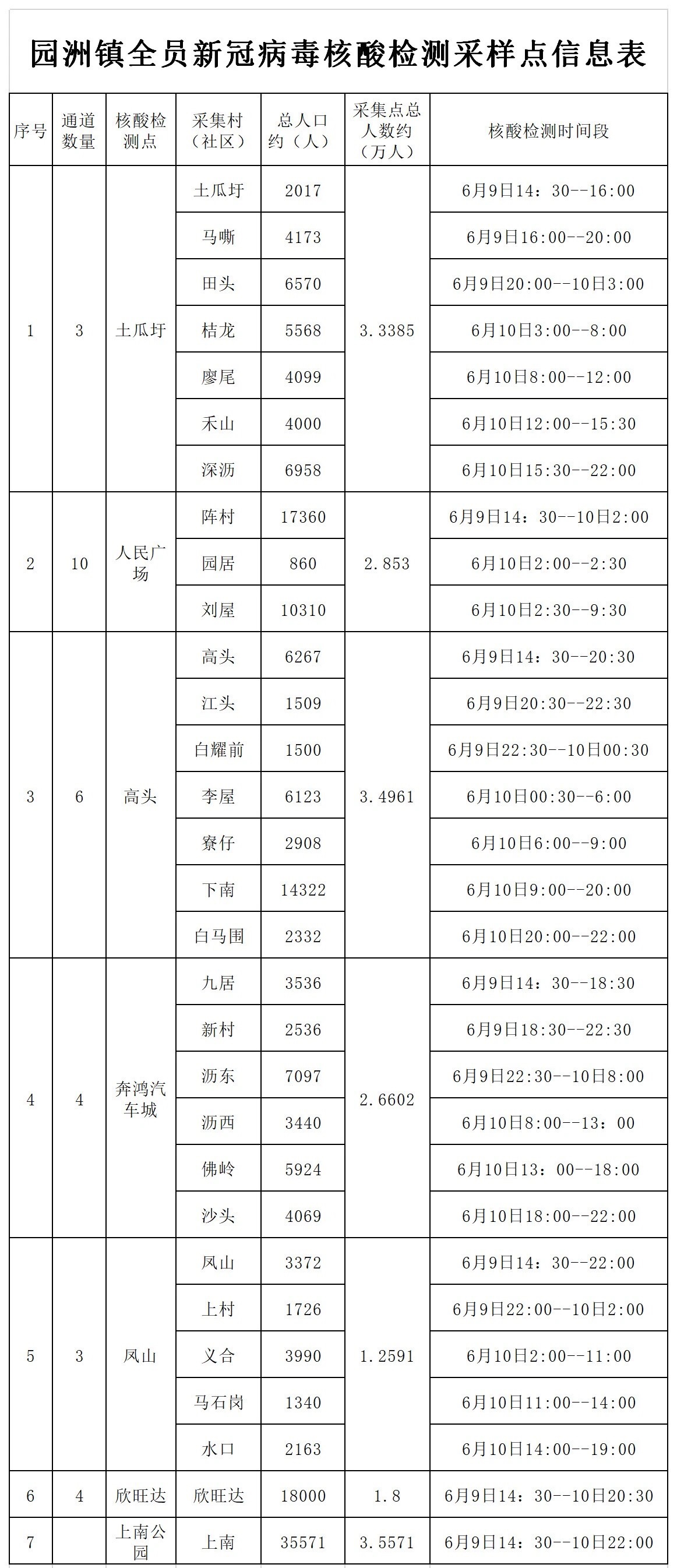 园洲镇全员新冠病毒核酸检测采样点信息表

| 序号 | 通道数量 | 核酸检测点 | 采集村（社区） | 总人口约（人） | 采集点总人数约（万人） | 核酸检测时间段 |
|---|---|---|---|---|---|---|
| 1 | 3 | 土瓜圩 | 土瓜圩 | 2017 | 3.3385 | 6月9日14：30--16:00 |
| | | | 马嘶 | 4173 | | 6月9日16:00--20:00 |
| | | | 田头 | 6570 | | 6月9日20:00--10日3:00 |
| | | | 桔龙 | 5568 | | 6月10日3:00--8:00 |
| | | | 廖尾 | 4099 | | 6月10日8:00--12:00 |
| | | | 禾山 | 4000 | | 6月10日12:00--15:30 |
| | | | 深沥 | 6958 | | 6月10日15:30--22:00 |
| 2 | 10 | 人民广场 | 阵村 | 17360 | 2.853 | 6月9日14：30--10日2:00 |
| | | | 园居 | 860 | | 6月10日2:00--2:30 |
| | | | 刘屋 | 10310 | | 6月10日2:30--9:30 |
| 3 | 6 | 高头 | 高头 | 6267 | 3.4961 | 6月9日14：30--20:30 |
| | | | 江头 | 1509 | | 6月9日20:30--22:30 |
| | | | 白耀前 | 1500 | | 6月9日22:30--10日00:30 |
| | | | 李屋 | 6123 | | 6月10日00:30--6:00 |
| | | | 寮仔 | 2908 | | 6月10日6:00--9:00 |
| | | | 下南 | 14322 | | 6月10日9:00--20:00 |
| | | | 白马围 | 2332 | | 6月10日20:00--22:00 |
| 4 | 4 | 奔鸿汽车城 | 九居 | 3536 | 2.6602 | 6月9日14：30--18:30 |
| | | | 新村 | 2536 | | 6月9日18:30--22:30 |
| | | | 沥东 | 7097 | | 6月9日22:30--10日8:00 |
| | | | 沥西 | 3440 | | 6月10日8:00--13：00 |
| | | | 佛岭 | 5924 | | 6月10日13：00--18:00 |
| | | | 沙头 | 4069 | | 6月10日18:00--22:00 |
| 5 | 3 | 凤山 | 凤山 | 3372 | 1.2591 | 6月9日14：30--22:00 |
| | | | 上村 | 1726 | | 6月9日22:00--10日2:00 |
| | | | 义合 | 3990 | | 6月10日2:00--11:00 |
| | | | 马石岗 | 1340 | | 6月10日11:00--14:00 |
| | | | 水口 | 2163 | | 6月10日14:00--19:00 |
| 6 | 4 | 欣旺达 | 欣旺达 | 18000 | 1.8 | 6月9日14：30--10日20:30 |
| 7 | | 上南公园 | 上南 | 35571 | 3.5571 | 6月9日14：30--10日22:00 |